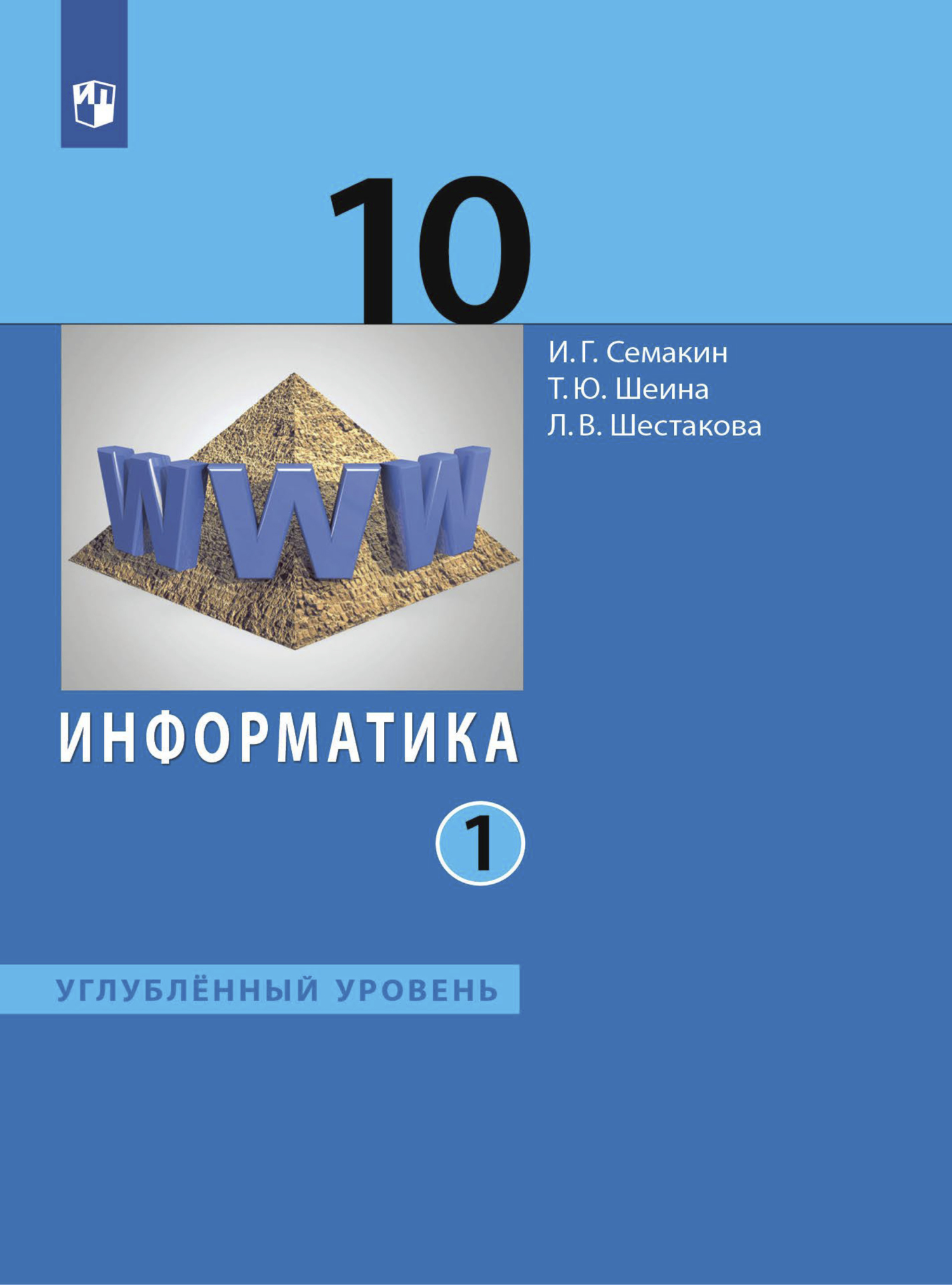 10

И. Г. Семакин
Т. Ю. Шеина
Л. В. Шестакова

WWW

ИНФОРМАТИКА

1

УГЛУБЛЁННЫЙ УРОВЕНЬ